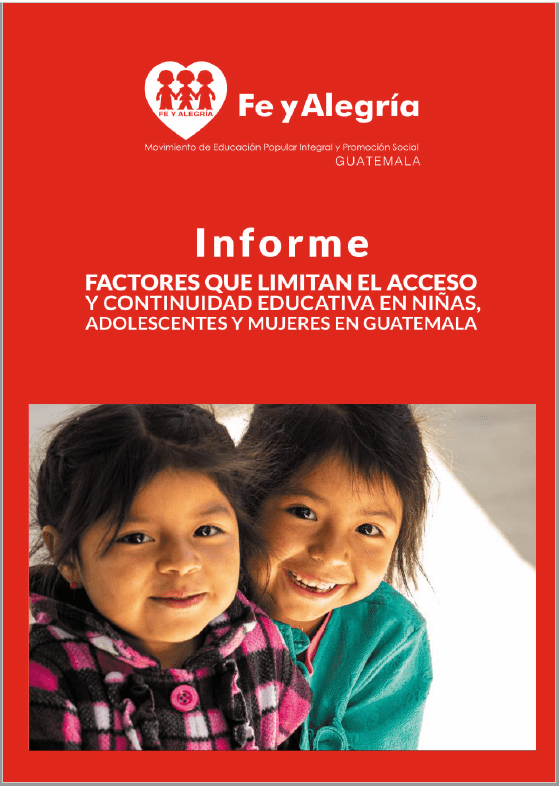 FE Y ALEGRÍA

Fe y Alegría

Movimiento de Educación Popular Integral y Promoción Social
GUATEMALA

Informe

FACTORES QUE LIMITAN EL ACCESO
Y CONTINUIDAD EDUCATIVA EN NIÑAS,
ADOLESCENTES Y MUJERES EN GUATEMALA